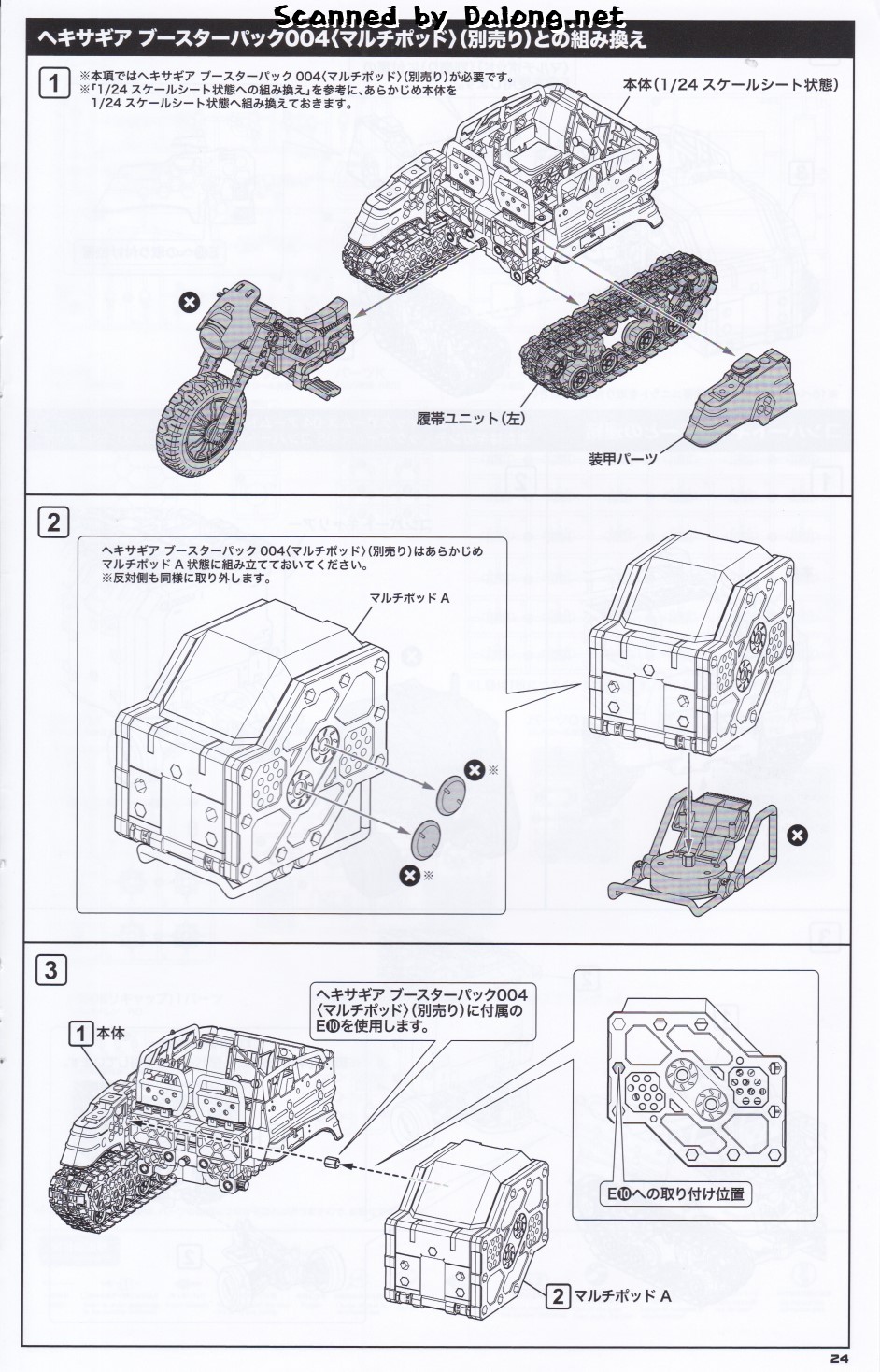 Scanned by Dalong.net

ヘキサギア ブースターパック004〈マルチポッド〉(別売り)との組み換え

1

※本項ではヘキサギア ブースターパック 004〈マルチポッド〉(別売り)が必要です。
※「1/24 スケールシート状態への組み換え」を参考に、あらかじめ本体を 1/24 スケールシート状態へ組み換えておきます。

本体(1/24 スケールシート状態)

履帯ユニット(左)

装甲パーツ

2

ヘキサギア ブースターパック 004〈マルチポッド〉(別売り)はあらかじめマルチポッド A 状態に組み立てておいてください。
※反対側も同様に取り外します。

マルチポッド A

※

※

3

ヘキサギア ブースターパック004〈マルチポッド〉(別売り)に付属のE⑩を使用します。

1 本体

E⑩への取り付け位置

2 マルチポッド A

24